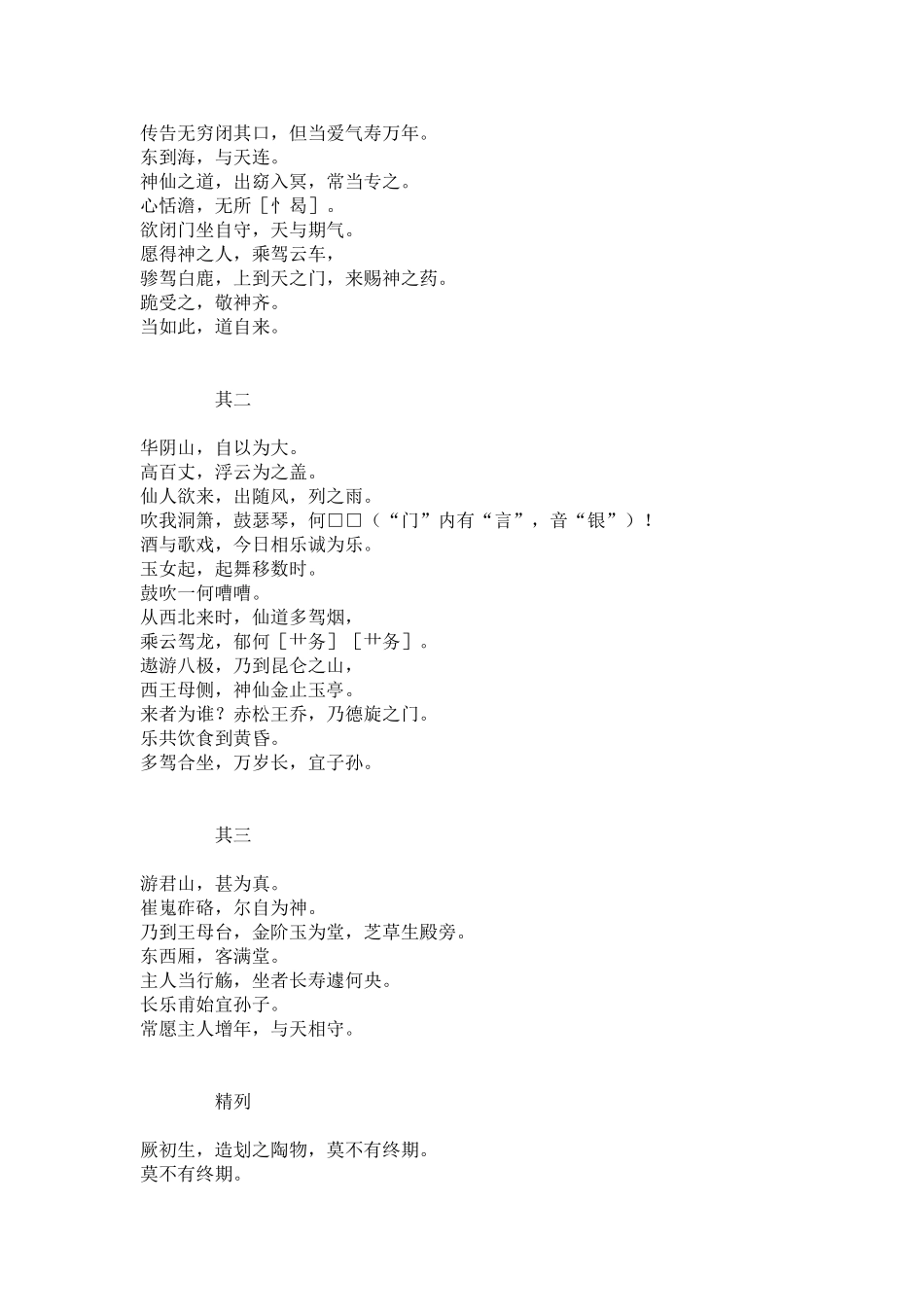 传告无穷闭其口，但当爱气寿万年。
东到海，与天连。
神仙之道，出窈入冥，常当专之。
心恬澹，无所［忄曷］。
欲闭门坐自守，天与期气。
愿得神之人，乘驾云车，
骖驾白鹿，上到天之门，来赐神之药。
跪受之，敬神齐。
当如此，道自来。

其二

华阴山，自以为大。
高百丈，浮云为之盖。
仙人欲来，出随风，列之雨。
吹我洞箫，鼓瑟琴，何□□（“门”内有“言”，音“银”）！
酒与歌戏，今日相乐诚为乐。
玉女起，起舞移数时。
鼓吹一何嘈嘈。
从西北来时，仙道多驾烟，
乘云驾龙，郁何［艹务］［艹务］。
遨游八极，乃到昆仑之山，
西王母侧，神仙金止玉亭。
来者为谁？赤松王乔，乃德旋之门。
乐共饮食到黄昏。
多驾合坐，万岁长，宜子孙。

其三

游君山，甚为真。
崔嵬砟硌，尔自为神。
乃到王母台，金阶玉为堂，芝草生殿旁。
东西厢，客满堂。
主人当行觞，坐者长寿遽何央。
长乐甫始宜孙子。
常愿主人增年，与天相守。

精列

厥初生，造划之陶物，莫不有终期。
莫不有终期。